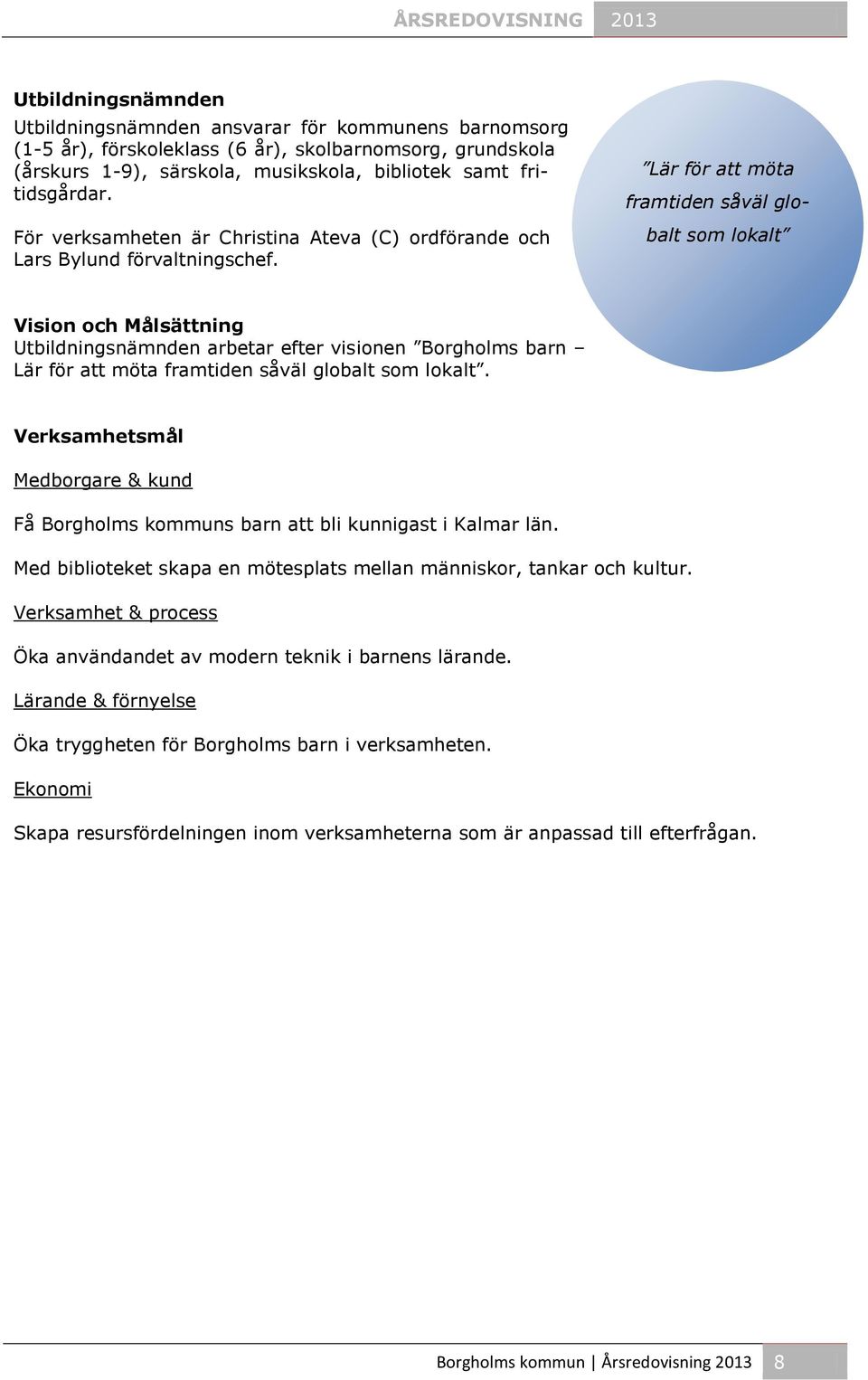 ÅRSREDOVISNING 2013

Utbildningsnämnden
Utbildningsnämnden ansvarar för kommunens barnomsorg (1-5 år), förskoleklass (6 år), skolbarnomsorg, grundskola (årskurs 1-9), särskola, musikskola, bibliotek samt fritidsgårdar.

För verksamheten är Christina Ateva (C) ordförande och Lars Bylund förvaltningschef.

”Lär för att möta framtiden såväl globalt som lokalt”

Vision och Målsättning
Utbildningsnämnden arbetar efter visionen ”Borgholms barn – Lär för att möta framtiden såväl globalt som lokalt”.

Verksamhetsmål

Medborgare & kund

Få Borgholms kommuns barn att bli kunnigast i Kalmar län.

Med biblioteket skapa en mötesplats mellan människor, tankar och kultur.

Verksamhet & process

Öka användandet av modern teknik i barnens lärande.

Lärande & förnyelse

Öka tryggheten för Borgholms barn i verksamheten.

Ekonomi

Skapa resursfördelningen inom verksamheterna som är anpassad till efterfrågan.

Borgholms kommun | Årsredovisning 2013 8